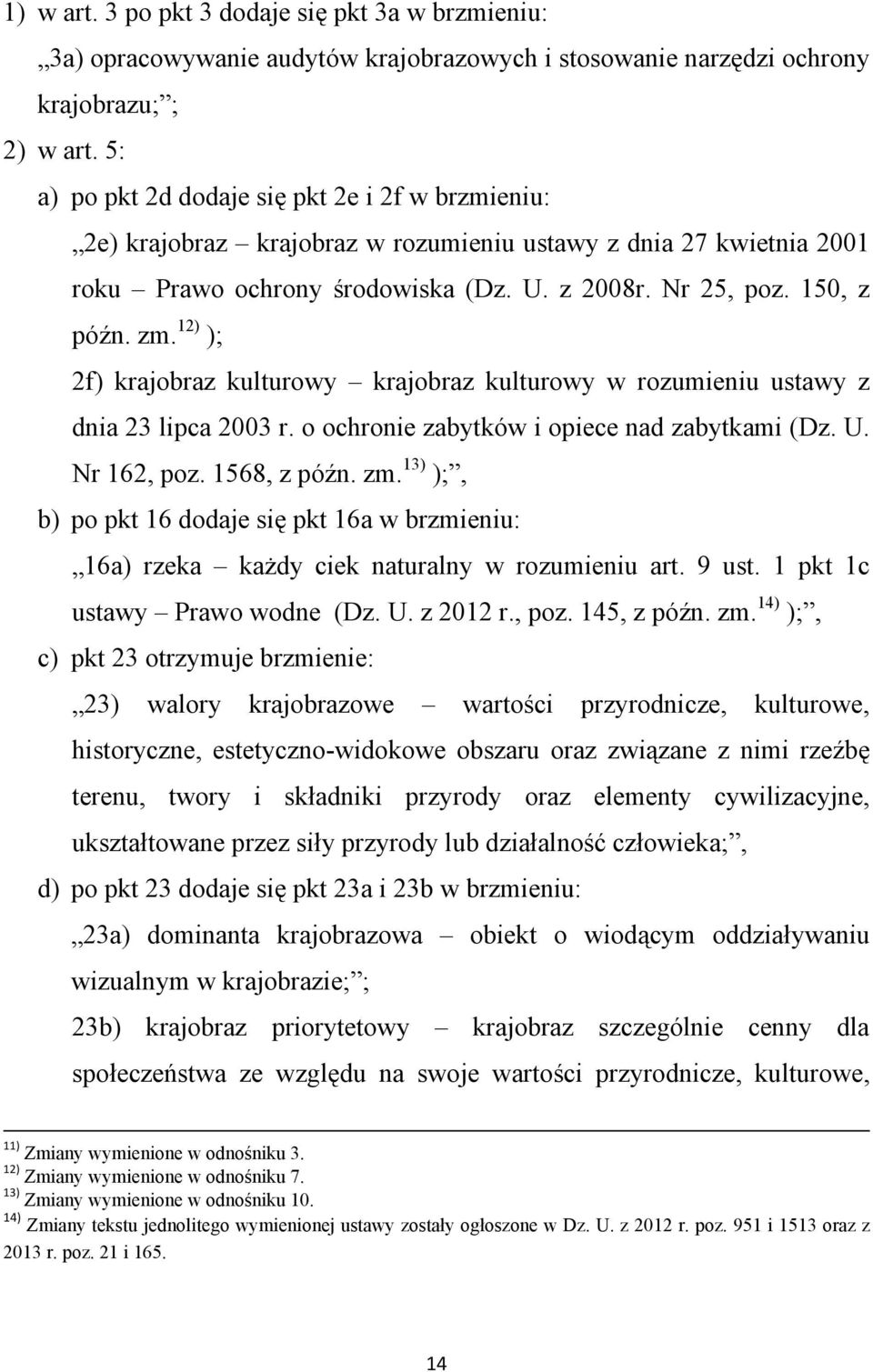 1) w art. 3 po pkt 3 dodaje się pkt 3a w brzmieniu:

„3a) opracowywanie audytów krajobrazowych i stosowanie narzędzi ochrony krajobrazu;”;

2) w art. 5:

a) po pkt 2d dodaje się pkt 2e i 2f w brzmieniu:

„2e) krajobraz – krajobraz w rozumieniu ustawy z dnia 27 kwietnia 2001 roku – Prawo ochrony środowiska (Dz. U. z 2008r. Nr 25, poz. 150, z późn. zm.$^{12)}$ );

2f) krajobraz kulturowy – krajobraz kulturowy w rozumieniu ustawy z dnia 23 lipca 2003 r. o ochronie zabytków i opiece nad zabytkami (Dz. U. Nr 162, poz. 1568, z późn. zm.$^{13)}$ );”,

b) po pkt 16 dodaje się pkt 16a w brzmieniu:

„16a) rzeka – każdy ciek naturalny w rozumieniu art. 9 ust. 1 pkt 1c ustawy – Prawo wodne (Dz. U. z 2012 r., poz. 145, z późn. zm.$^{14)}$ );”,

c) pkt 23 otrzymuje brzmienie:

„23) walory krajobrazowe – wartości przyrodnicze, kulturowe, historyczne, estetyczno-widokowe obszaru oraz związane z nimi rzeźbę terenu, twory i składniki przyrody oraz elementy cywilizacyjne, ukształtowane przez siły przyrody lub działalność człowieka;”,

d) po pkt 23 dodaje się pkt 23a i 23b w brzmieniu:

„23a) dominanta krajobrazowa – obiekt o wiodącym oddziaływaniu wizualnym w krajobrazie;”;

23b) krajobraz priorytetowy – krajobraz szczególnie cenny dla społeczeństwa ze względu na swoje wartości przyrodnicze, kulturowe,

$^{11)}$ Zmiany wymienione w odnośniku 3.
$^{12)}$ Zmiany wymienione w odnośniku 7.
$^{13)}$ Zmiany wymienione w odnośniku 10.
$^{14)}$ Zmiany tekstu jednolitego wymienionej ustawy zostały ogłoszone w Dz. U. z 2012 r. poz. 951 i 1513 oraz z 2013 r. poz. 21 i 165.

14